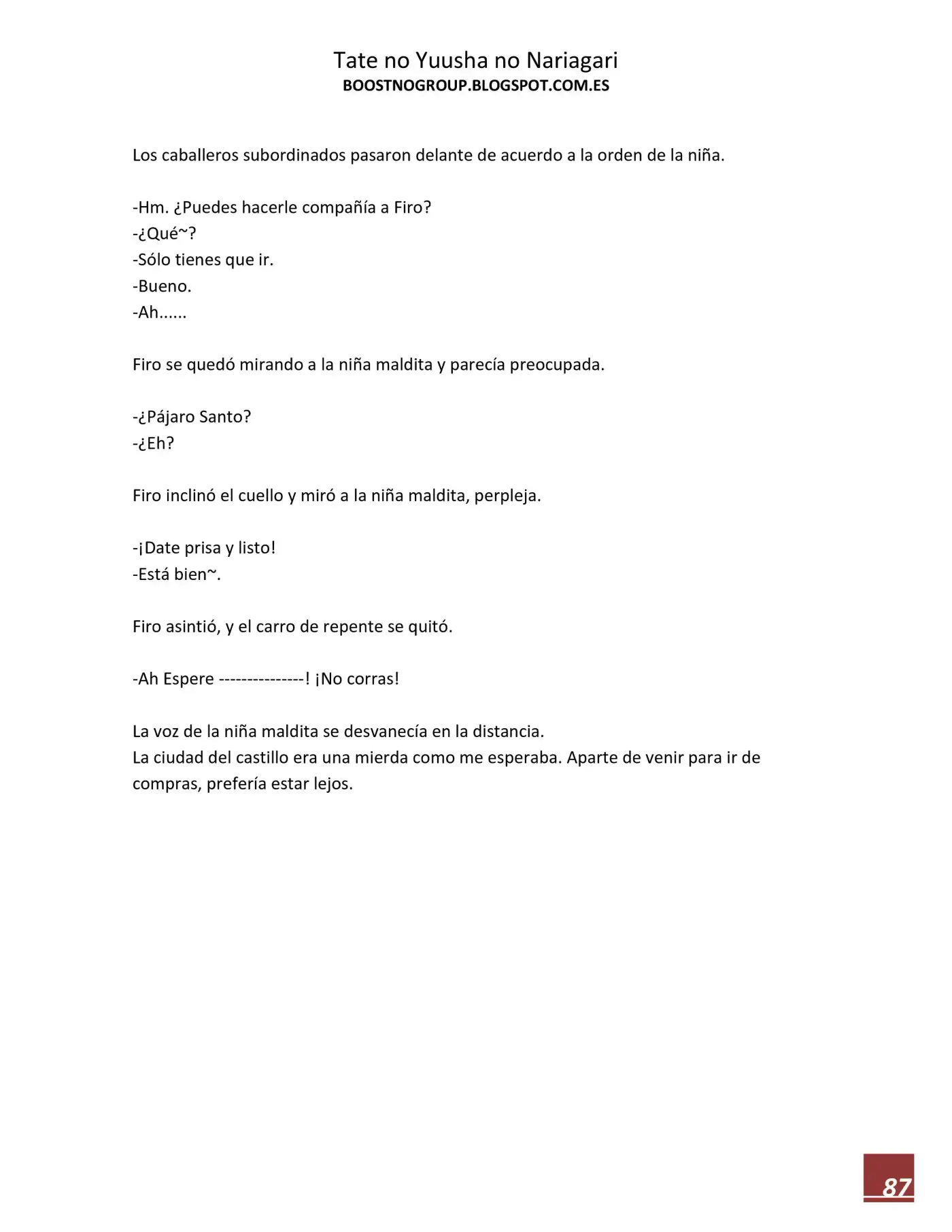 Tate no Yuusha no Nariagari
BOOSTNOGROUP.BLOGSPOT.COM.ES

Los caballeros subordinados pasaron delante de acuerdo a la orden de la niña.

-Hm. ¿Puedes hacerle compañía a Firo?
-¿Qué~?
-Sólo tienes que ir.
-Bueno.
-Ah......

Firo se quedó mirando a la niña maldita y parecía preocupada.

-¿Pájaro Santo?
-¿Eh?

Firo inclinó el cuello y miró a la niña maldita, perpleja.

-¡Date prisa y listo!
-Está bien~.

Firo asintió, y el carro de repente se quitó.

-Ah Espere ---------------! ¡No corras!

La voz de la niña maldita se desvanecía en la distancia.
La ciudad del castillo era una mierda como me esperaba. Aparte de venir para ir de compras, prefería estar lejos.

87